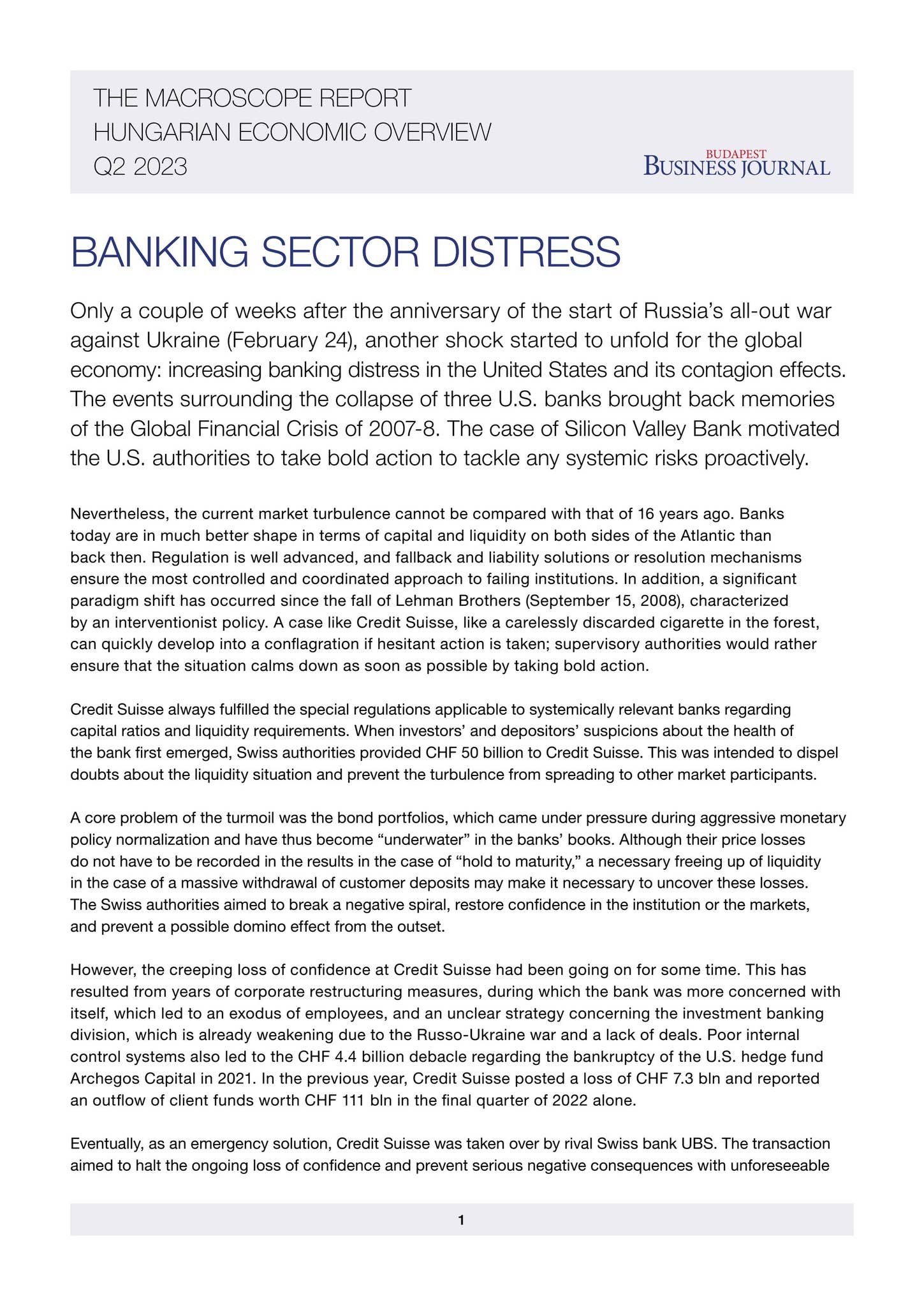 THE MACROSCOPE REPORT
HUNGARIAN ECONOMIC OVERVIEW
Q2 2023

BUDAPEST
BUSINESS JOURNAL

BANKING SECTOR DISTRESS

Only a couple of weeks after the anniversary of the start of Russia's all-out war against Ukraine (February 24), another shock started to unfold for the global economy: increasing banking distress in the United States and its contagion effects. The events surrounding the collapse of three U.S. banks brought back memories of the Global Financial Crisis of 2007-8. The case of Silicon Valley Bank motivated the U.S. authorities to take bold action to tackle any systemic risks proactively.

Nevertheless, the current market turbulence cannot be compared with that of 16 years ago. Banks today are in much better shape in terms of capital and liquidity on both sides of the Atlantic than back then. Regulation is well advanced, and fallback and liability solutions or resolution mechanisms ensure the most controlled and coordinated approach to failing institutions. In addition, a significant paradigm shift has occurred since the fall of Lehman Brothers (September 15, 2008), characterized by an interventionist policy. A case like Credit Suisse, like a carelessly discarded cigarette in the forest, can quickly develop into a conflagration if hesitant action is taken; supervisory authorities would rather ensure that the situation calms down as soon as possible by taking bold action.

Credit Suisse always fulfilled the special regulations applicable to systemically relevant banks regarding capital ratios and liquidity requirements. When investors' and depositors' suspicions about the health of the bank first emerged, Swiss authorities provided CHF 50 billion to Credit Suisse. This was intended to dispel doubts about the liquidity situation and prevent the turbulence from spreading to other market participants.

A core problem of the turmoil was the bond portfolios, which came under pressure during aggressive monetary policy normalization and have thus become "underwater" in the banks' books. Although their price losses do not have to be recorded in the results in the case of "hold to maturity," a necessary freeing up of liquidity in the case of a massive withdrawal of customer deposits may make it necessary to uncover these losses. The Swiss authorities aimed to break a negative spiral, restore confidence in the institution or the markets, and prevent a possible domino effect from the outset.

However, the creeping loss of confidence at Credit Suisse had been going on for some time. This has resulted from years of corporate restructuring measures, during which the bank was more concerned with itself, which led to an exodus of employees, and an unclear strategy concerning the investment banking division, which is already weakening due to the Russo-Ukraine war and a lack of deals. Poor internal control systems also led to the CHF 4.4 billion debacle regarding the bankruptcy of the U.S. hedge fund Archegos Capital in 2021. In the previous year, Credit Suisse posted a loss of CHF 7.3 bln and reported an outflow of client funds worth CHF 111 bln in the final quarter of 2022 alone.

Eventually, as an emergency solution, Credit Suisse was taken over by rival Swiss bank UBS. The transaction aimed to halt the ongoing loss of confidence and prevent serious negative consequences with unforeseeable

1